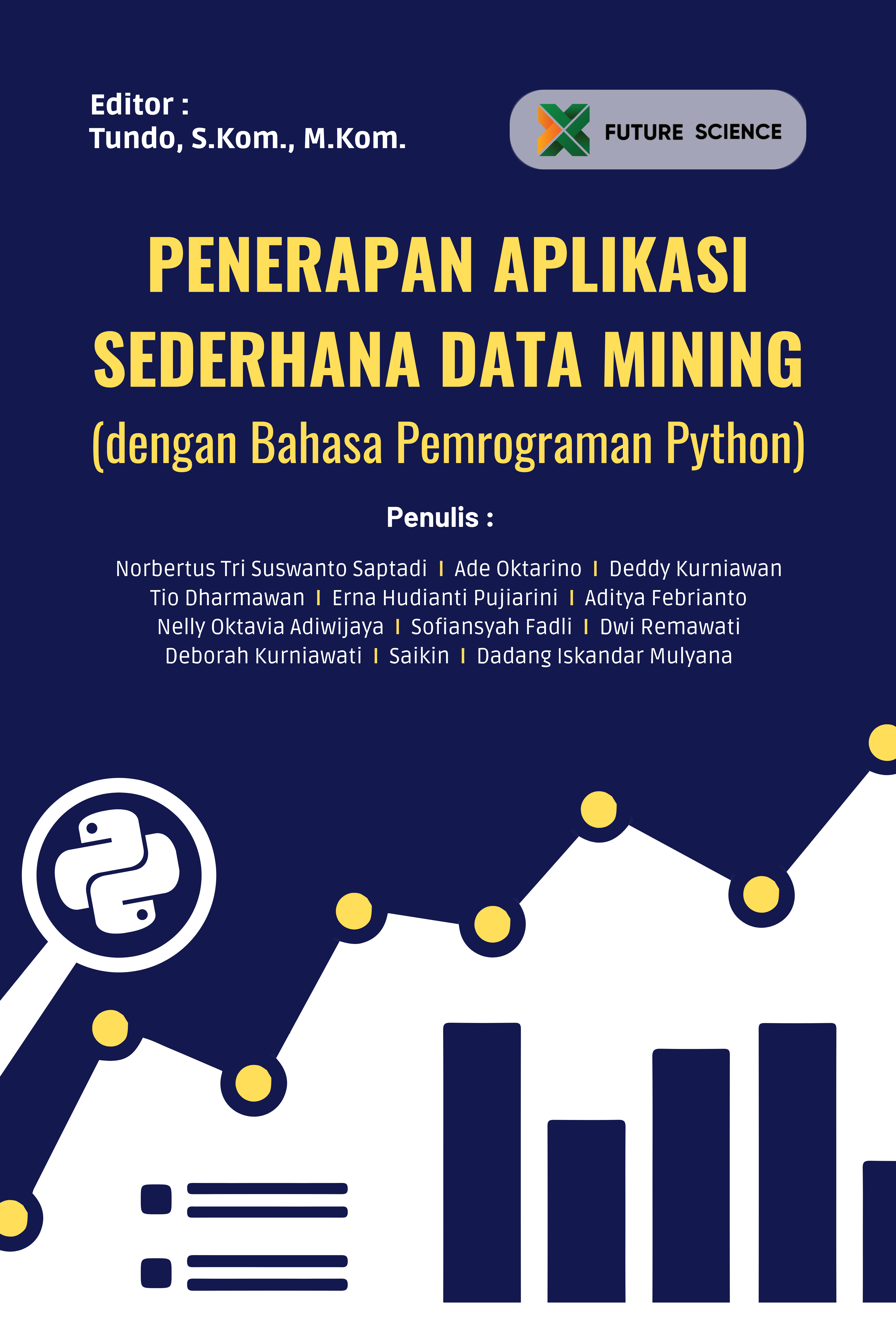 Editor :
Tundo, S.Kom., M.Kom.

FUTURE SCIENCE

PENERAPAN APLIKASI SEDERHANA DATA MINING
(dengan Bahasa Pemrograman Python)

Penulis :

Norbertus Tri Suswanto Saptadi | Ade Oktarino | Deddy Kurniawan
Tio Dharmawan | Erna Hudianti Pujiarini | Aditya Febrianto
Nelly Oktavia Adiwijaya | Sofiansyah Fadli | Dwi Remawati
Deborah Kurniawati | Saikin | Dadang Iskandar Mulyana